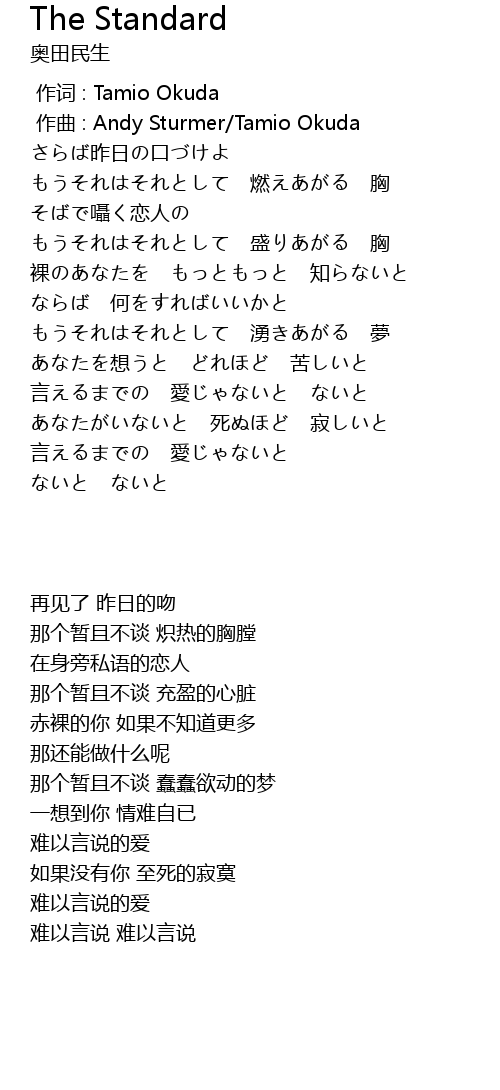 The Standard
奥田民生

作词 : Tamio Okuda
作曲 : Andy Sturmer/Tamio Okuda
さらば昨日の口づけよ
もうそれはそれとして　燃えあがる　胸
そばで囁く恋人の
もうそれはそれとして　盛りあがる　胸
裸のあなたを　もっともっと　知らないと
ならば　何をすればいいかと
もうそれはそれとして　湧きあがる　夢
あなたを想うと　どれほど　苦しいと
言えるまでの　愛じゃないと　ないと
あなたがいないと　死ぬほど　寂しいと
言えるまでの　愛じゃないと
ないと　ないと

再见了 昨日的吻
那个暂且不谈 炽热的胸膛
在身旁私语的恋人
那个暂且不谈 充盈的心脏
赤裸的你 如果不知道更多
那还能做什么呢
那个暂且不谈 蠢蠢欲动的梦
一想到你 情难自已
难以言说的爱
如果没有你 至死的寂寞
难以言说的爱
难以言说 难以言说